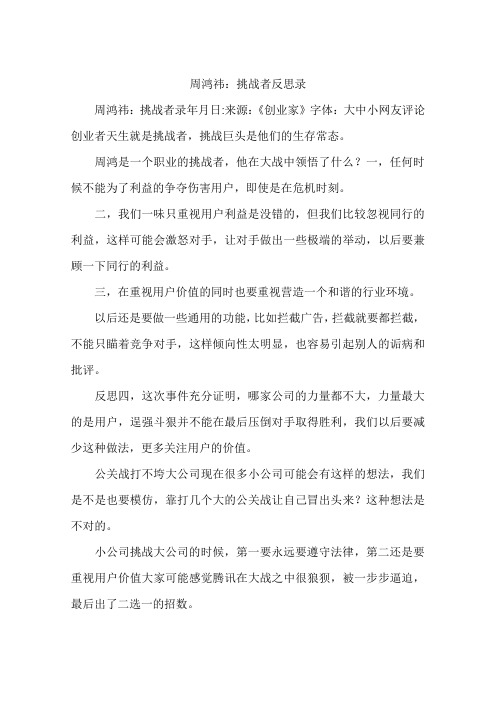 周鸿祎：挑战者反思录

周鸿祎：挑战者录年月日:来源：《创业家》字体：大中小网友评论创业者天生就是挑战者，挑战巨头是他们的生存常态。

周鸿是一个职业的挑战者，他在大战中领悟了什么？一，任何时候不能为了利益的争夺伤害用户，即使是在危机时刻。

二，我们一味只重视用户利益是没错的，但我们比较忽视同行的利益，这样可能会激怒对手，让对手做出一些极端的举动，以后要兼顾一下同行的利益。

三，在重视用户价值的同时也要重视营造一个和谐的行业环境。

以后还是要做一些通用的功能，比如拦截广告，拦截就要都拦截，不能只瞄着竞争对手，这样倾向性太明显，也容易引起别人的诟病和批评。

反思四，这次事件充分证明，哪家公司的力量都不大，力量最大的是用户，逞强斗狠并不能在最后压倒对手取得胜利，我们以后要减少这种做法，更多关注用户的价值。

公关战打不垮大公司现在很多小公司可能会有这样的想法，我们是不是也要模仿，靠打几个大的公关战让自己冒出头来？这种想法是不对的。

小公司挑战大公司的时候，第一要永远要遵守法律，第二还是要重视用户价值大家可能感觉腾讯在大战之中很狼狈，被一步步逼迫，最后出了二选一的招数。